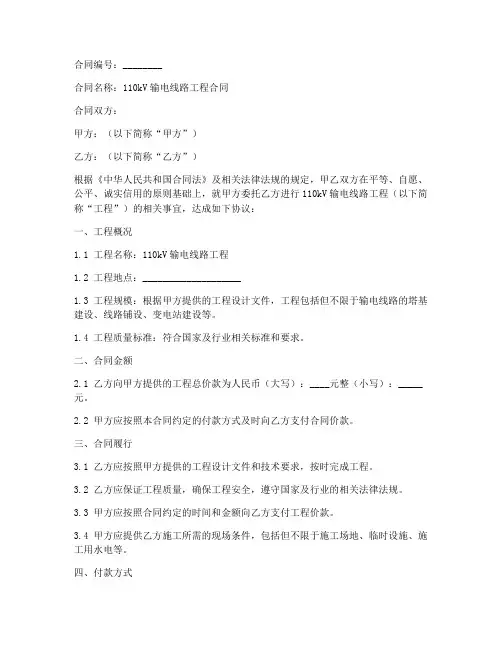 合同编号：________

合同名称：110kV 输电线路工程合同

合同双方：

甲方：（以下简称“甲方”）

乙方：（以下简称“乙方”）

根据《中华人民共和国合同法》及相关法律法规的规定，甲乙双方在平等、自愿、公平、诚实信用的原则基础上，就甲方委托乙方进行 110kV 输电线路工程（以下简称“工程”）的相关事宜，达成如下协议：

一、工程概况

1.1 工程名称：110kV 输电线路工程

1.2 工程地点：____________________

1.3 工程规模：根据甲方提供的工程设计文件，工程包括但不限于输电线路的塔基建设、线路铺设、变电站建设等。

1.4 工程质量标准：符合国家及行业相关标准和要求。

二、合同金额

2.1 乙方向甲方提供的工程总价款为人民币（大写）：____元整（小写）：_____元。

2.2 甲方应按照本合同约定的付款方式及时向乙方支付合同价款。

三、合同履行

3.1 乙方应按照甲方提供的工程设计文件和技术要求，按时完成工程。

3.2 乙方应保证工程质量，确保工程安全，遵守国家及行业的相关法律法规。

3.3 甲方应按照合同约定的时间和金额向乙方支付工程价款。

3.4 甲方应提供乙方施工所需的现场条件，包括但不限于施工场地、临时设施、施工用水电等。

四、付款方式